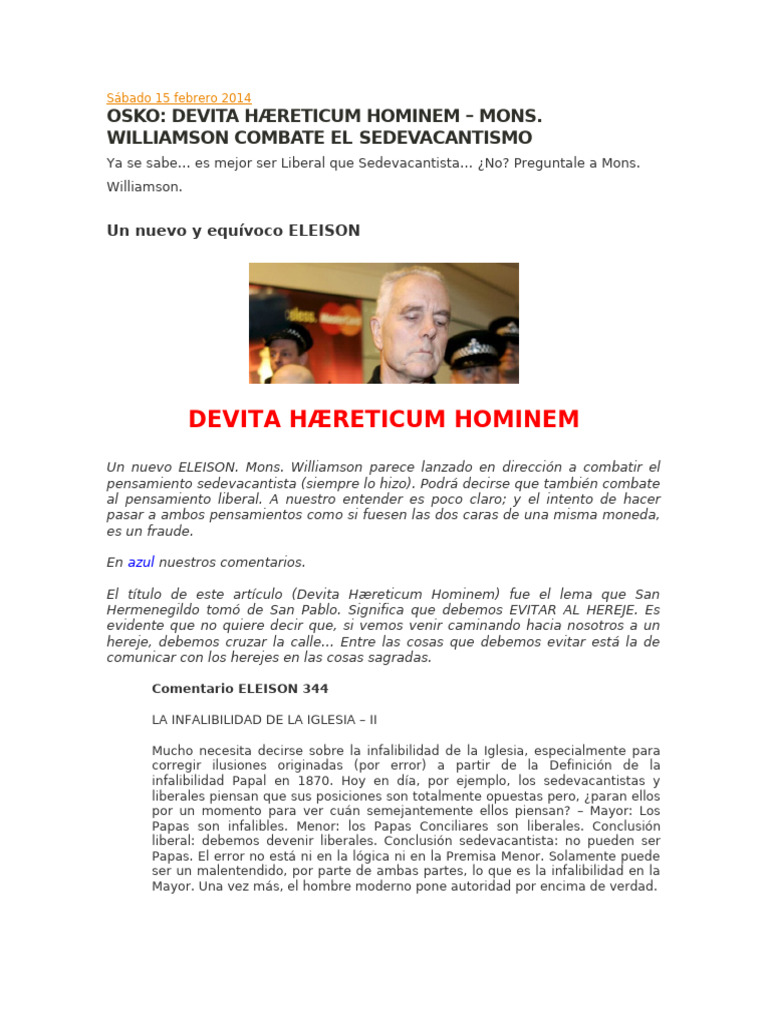 Sábado 15 febrero 2014

OSKO: DEVITA HÆRETICUM HOMINEM – MONS. WILLIAMSON COMBATE EL SEDEVACANTISMO

Ya se sabe... es mejor ser Liberal que Sedevacantista... ¿No? Preguntale a Mons. Williamson.

Un nuevo y equívoco ELEISON

DEVITA HÆRETICUM HOMINEM

Un nuevo ELEISON. Mons. Williamson parece lanzado en dirección a combatir el pensamiento sedevacantista (siempre lo hizo). Podrá decirse que también combate al pensamiento liberal. A nuestro entender es poco claro; y el intento de hacer pasar a ambos pensamientos como si fuesen las dos caras de una misma moneda, es un fraude.

En azul nuestros comentarios.

El título de este artículo (Devita Hæreticum Hominem) fue el lema que San Hermenegildo tomó de San Pablo. Significa que debemos EVITAR AL HEREJE. Es evidente que no quiere decir que, si vemos venir caminando hacia nosotros a un hereje, debemos cruzar la calle... Entre las cosas que debemos evitar está la de comunicar con los herejes en las cosas sagradas.

Comentario ELEISON 344

LA INFALIBILIDAD DE LA IGLESIA – II

Mucho necesita decirse sobre la infalibilidad de la Iglesia, especialmente para corregir ilusiones originadas (por error) a partir de la Definición de la infalibilidad Papal en 1870. Hoy en día, por ejemplo, los sedevacantistas y liberales piensan que sus posiciones son totalmente opuestas pero, ¿paran ellos por un momento para ver cuán semejantemente ellos piensan? – Mayor: Los Papas son infalibles. Menor: los Papas Conciliares son liberales. Conclusión liberal: debemos devenir liberales. Conclusión sedevacantista: no pueden ser Papas. El error no está ni en la lógica ni en la Premisa Menor. Solamente puede ser un malentendido, por parte de ambas partes, lo que es la infalibilidad en la Mayor. Una vez más, el hombre moderno pone autoridad por encima de verdad.